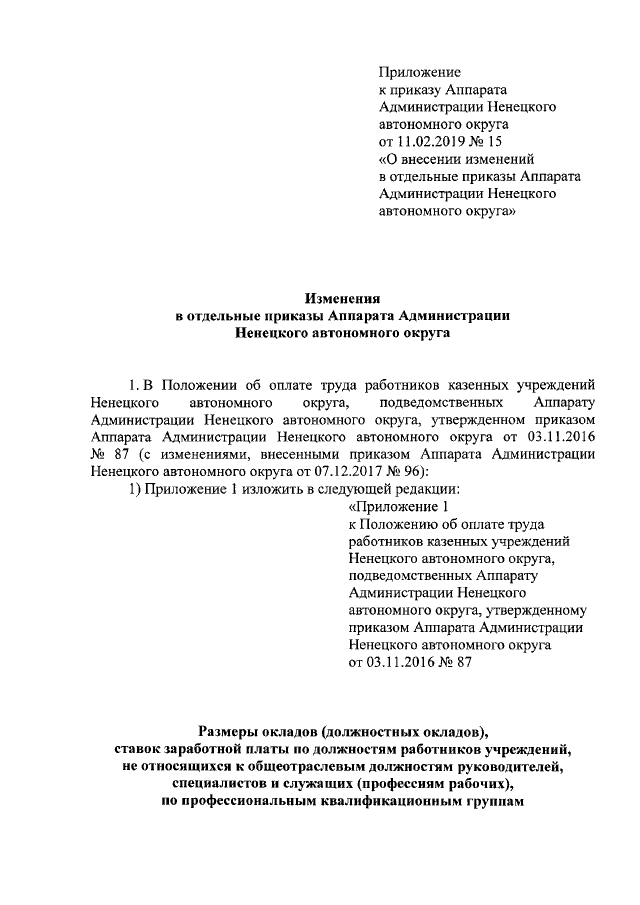 Приложение
к приказу Аппарата
Администрации Ненецкого
автономного округа
от 11.02.2019 № 15
«О внесении изменений
в отдельные приказы Аппарата
Администрации Ненецкого
автономного округа»

Изменения
в отдельные приказы Аппарата Администрации
Ненецкого автономного округа

1. В Положении об оплате труда работников казенных учреждений Ненецкого автономного округа, подведомственных Аппарату Администрации Ненецкого автономного округа, утвержденном приказом Аппарата Администрации Ненецкого автономного округа от 03.11.2016 № 87 (с изменениями, внесенными приказом Аппарата Администрации Ненецкого автономного округа от 07.12.2017 № 96):

1) Приложение 1 изложить в следующей редакции:

«Приложение 1
к Положению об оплате труда
работников казенных учреждений
Ненецкого автономного округа,
подведомственных Аппарату
Администрации Ненецкого
автономного округа, утвержденному
приказом Аппарата Администрации
Ненецкого автономного округа
от 03.11.2016 № 87

Размеры окладов (должностных окладов),
ставок заработной платы по должностям работников учреждений,
не относящихся к общеотраслевым должностям руководителей,
специалистов и служащих (профессиям рабочих),
по профессиональным квалификационным группам